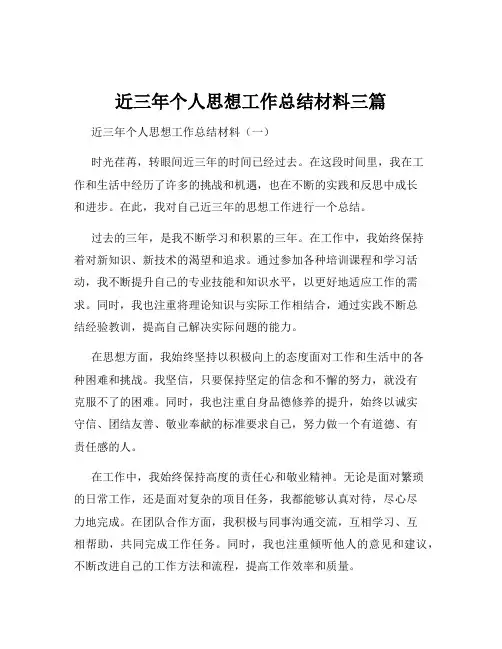 近三年个人思想工作总结材料三篇

近三年个人思想工作总结材料（一）

时光荏苒，转眼间近三年的时间已经过去。在这段时间里，我在工作和生活中经历了许多的挑战和机遇，也在不断的实践和反思中成长和进步。在此，我对自己近三年的思想工作进行一个总结。

过去的三年，是我不断学习和积累的三年。在工作中，我始终保持着对新知识、新技术的渴望和追求。通过参加各种培训课程和学习活动，我不断提升自己的专业技能和知识水平，以更好地适应工作的需求。同时，我也注重将理论知识与实际工作相结合，通过实践不断总结经验教训，提高自己解决实际问题的能力。

在思想方面，我始终坚持以积极向上的态度面对工作和生活中的各种困难和挑战。我坚信，只要保持坚定的信念和不懈的努力，就没有克服不了的困难。同时，我也注重自身品德修养的提升，始终以诚实守信、团结友善、敬业奉献的标准要求自己，努力做一个有道德、有责任感的人。

在工作中，我始终保持高度的责任心和敬业精神。无论是面对繁琐的日常工作，还是面对复杂的项目任务，我都能够认真对待，尽心尽力地完成。在团队合作方面，我积极与同事沟通交流，互相学习、互相帮助，共同完成工作任务。同时，我也注重倾听他人的意见和建议，不断改进自己的工作方法和流程，提高工作效率和质量。